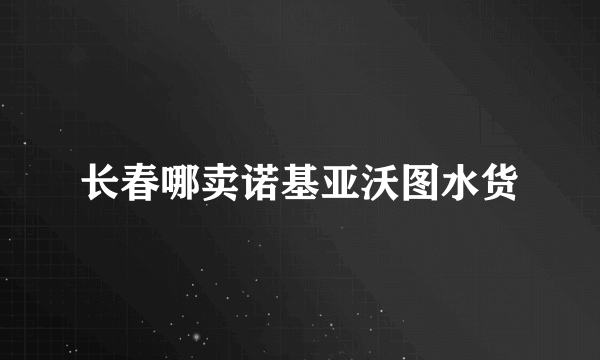 长春哪卖诺基亚沃图水货